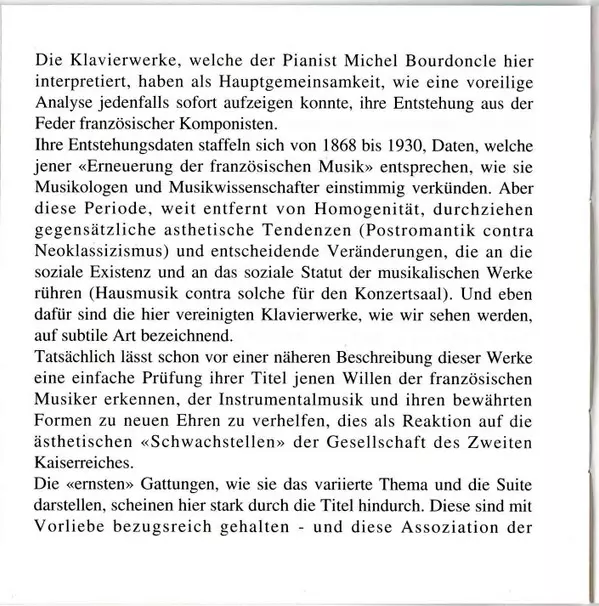 Die Klavierwerke, welche der Pianist Michel Bourdoncle hier interpretiert, haben als Hauptgemeinsamkeit, wie eine voreilige Analyse jedenfalls sofort aufzeigen konnte, ihre Entstehung aus der Feder französischer Komponisten.
Ihre Entstehungsdaten staffeln sich von 1868 bis 1930, Daten, welche jener «Erneuerung der französischen Musik» entsprechen, wie sie Musikologen und Musikwissenschafter einstimmig verkünden. Aber diese Periode, weit entfernt von Homogenität, durchziehen gegensätzliche asthetische Tendenzen (Postromantik contra Neoklassizismus) und entscheidende Veränderungen, die an die soziale Existenz und an das soziale Statut der musikalischen Werke rühren (Hausmusik contra solche für den Konzertsaal). Und eben dafür sind die hier vereinigten Klavierwerke, wie wir sehen werden, auf subtile Art bezeichnend.
Tatsächlich lässt schon vor einer näheren Beschreibung dieser Werke eine einfache Prüfung ihrer Titel jenen Willen der französischen Musiker erkennen, der Instrumentalmusik und ihren bewährten Formen zu neuen Ehren zu verhelfen, dies als Reaktion auf die ästhetischen «Schwachstellen» der Gesellschaft des Zweiten Kaiserreiches.
Die «ernsten» Gattungen, wie sie das variierte Thema und die Suite darstellen, scheinen hier stark durch die Titel hindurch. Diese sind mit Vorliebe bezugsreich gehalten - und diese Assoziation der